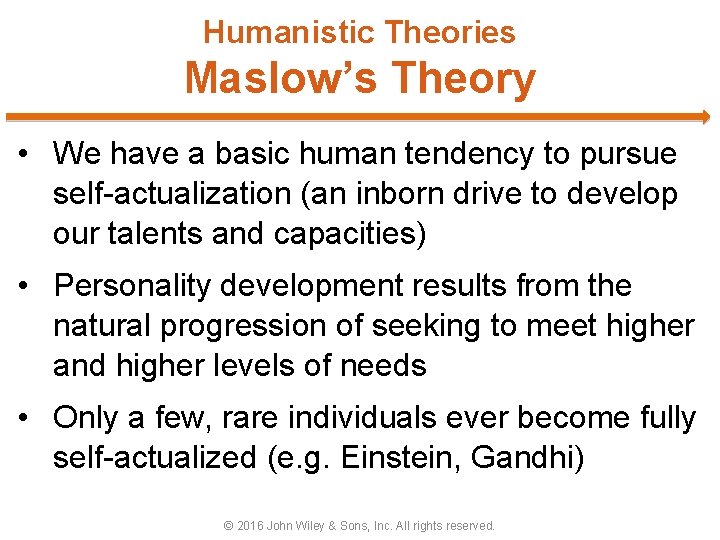 Humanistic Theories
Maslow's Theory

• We have a basic human tendency to pursue self-actualization (an inborn drive to develop our talents and capacities)

• Personality development results from the natural progression of seeking to meet higher and higher levels of needs

• Only a few, rare individuals ever become fully self-actualized (e.g. Einstein, Gandhi)

© 2016 John Wiley & Sons, Inc. All rights reserved.